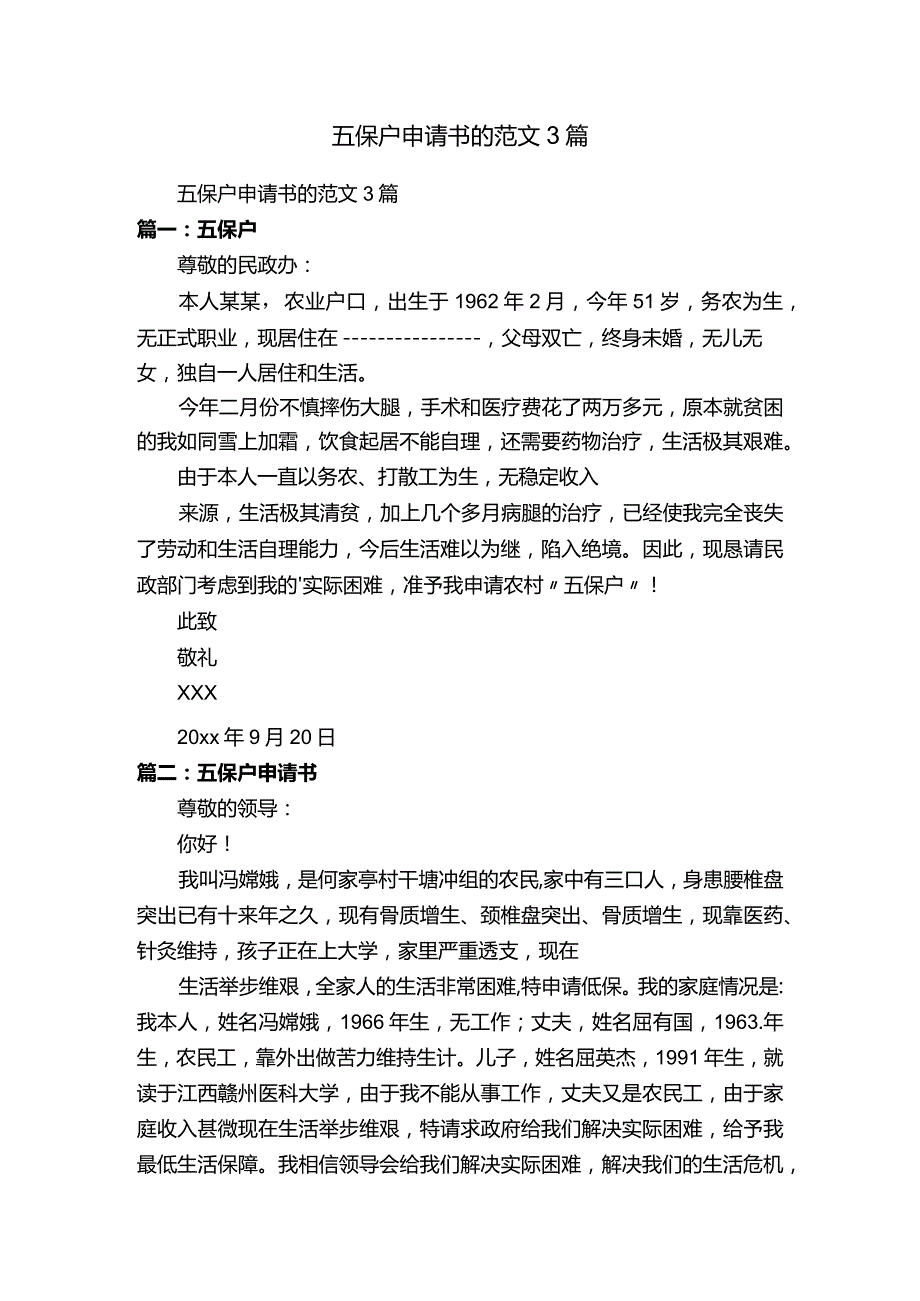 五保户申请书的范文3篇

五保户申请书的范文3篇

篇一：五保户

尊敬的民政办：

本人某某，农业户口，出生于1962年2月，今年51岁，务农为生，无正式职业，现居住在----------------，父母双亡，终身未婚，无儿无女，独自一人居住和生活。

今年二月份不慎摔伤大腿，手术和医疗费花了两万多元，原本就贫困的我如同雪上加霜，饮食起居不能自理，还需要药物治疗，生活极其艰难。

由于本人一直以务农、打散工为生，无稳定收入

来源，生活极其清贫，加上几个多月病腿的治疗，已经使我完全丧失了劳动和生活自理能力，今后生活难以为继，陷入绝境。因此，现恳请民政部门考虑到我的'实际困难，准予我申请农村〃五保户〃！

此致

敬礼

XXX

20xx年9月20日

篇二：五保户申请书

尊敬的领导：

你好！

我叫冯嫦娥，是何家亭村干塘冲组的农民,家中有三口人，身患腰椎盘突出已有十来年之久，现有骨质增生、颈椎盘突出、骨质增生，现靠医药、针灸维持，孩子正在上大学，家里严重透支，现在

生活举步维艰，全家人的生活非常困难,特申请低保。我的家庭情况是:我本人，姓名冯嫦娥，1966年生，无工作；丈夫，姓名屈有国，1963.年生，农民工，靠外出做苦力维持生计。儿子，姓名屈英杰，1991年生，就读于江西赣州医科大学，由于我不能从事工作，丈夫又是农民工，由于家庭收入甚微现在生活举步维艰，特请求政府给我们解决实际困难，给予我最低生活保障。我相信领导会给我们解决实际困难，解决我们的生活危机，